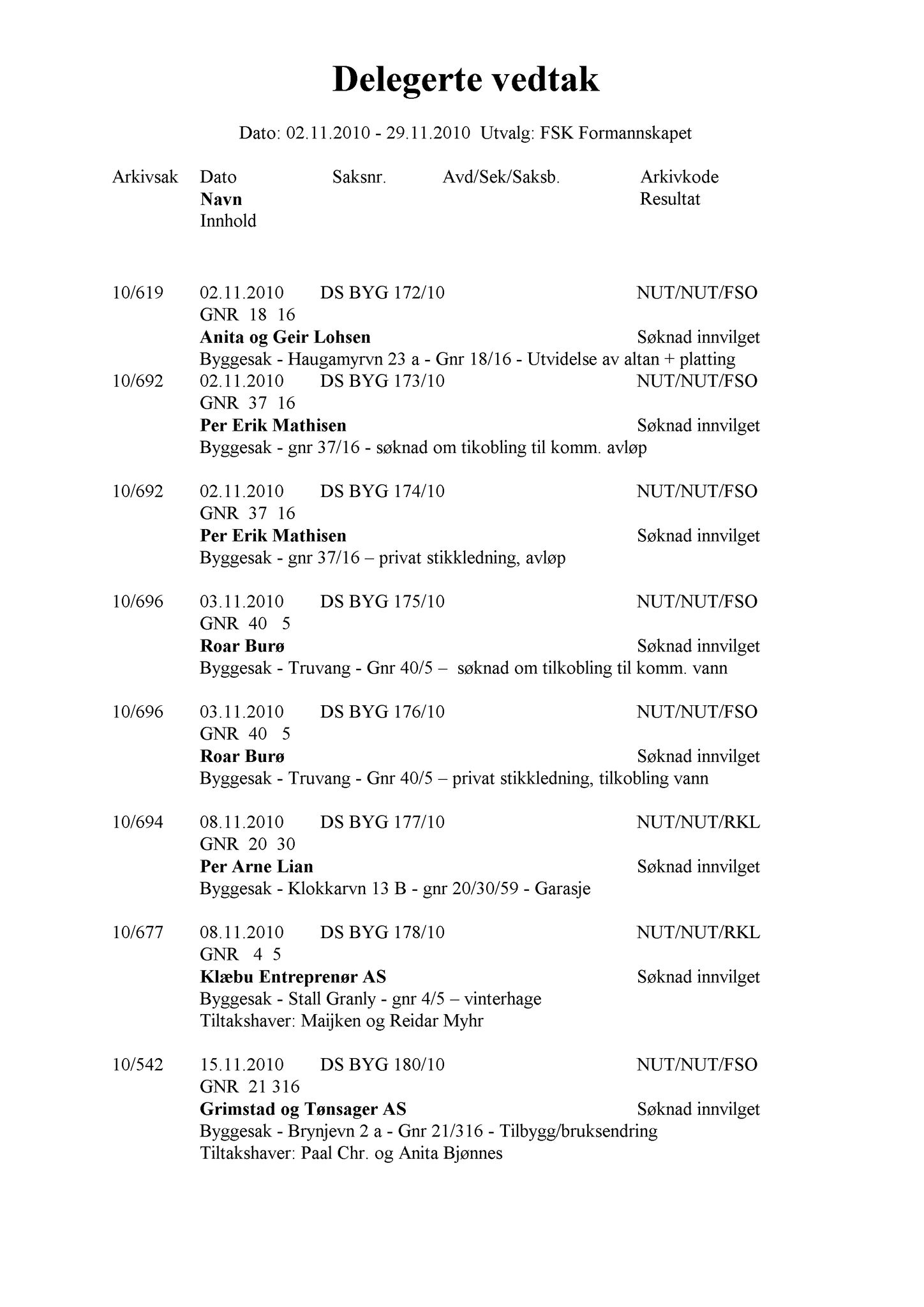 Delegerte vedtak

Dato: 02.11.2010 - 29.11.2010 Utvalg: FSK Formannskapet

Arkivsak Dato Saksnr. Avd/Sek/Saksb. Arkivkode
Navn Resultat
Innhold

10/619 02.11.2010 DS BYG 172/10 NUT/NUT/FSO
GNR 18 16
Anita og Geir Lohsen Søknad innvilget
Byggesak - Haugamyrvn 23 a - Gnr 18/16 - Utvidelse av altan + platting

10/692 02.11.2010 DS BYG 173/10 NUT/NUT/FSO
GNR 37 16
Per Erik Mathisen Søknad innvilget
Byggesak - gnr 37/16 - søknad om tikobling til komm. avløp

10/692 02.11.2010 DS BYG 174/10 NUT/NUT/FSO
GNR 37 16
Per Erik Mathisen Søknad innvilget
Byggesak - gnr 37/16 – privat stikkledning, avløp

10/696 03.11.2010 DS BYG 175/10 NUT/NUT/FSO
GNR 40 5
Roar Burø Søknad innvilget
Byggesak - Truvang - Gnr 40/5 – søknad om tilkobling til komm. vann

10/696 03.11.2010 DS BYG 176/10 NUT/NUT/FSO
GNR 40 5
Roar Burø Søknad innvilget
Byggesak - Truvang - Gnr 40/5 – privat stikkledning, tilkobling vann

10/694 08.11.2010 DS BYG 177/10 NUT/NUT/RKL
GNR 20 30
Per Arne Lian Søknad innvilget
Byggesak - Klokkarvn 13 B - gnr 20/30/59 - Garasje

10/677 08.11.2010 DS BYG 178/10 NUT/NUT/RKL
GNR 4 5
Klæbu Entreprenør AS Søknad innvilget
Byggesak - Stall Granly - gnr 4/5 – vinterhage
Tiltakshaver: Maijken og Reidar Myhr

10/542 15.11.2010 DS BYG 180/10 NUT/NUT/FSO
GNR 21 316
Grimstad og Tønsager AS Søknad innvilget
Byggesak - Brynjevn 2 a - Gnr 21/316 - Tilbygg/bruksendring
Tiltakshaver: Paal Chr. og Anita Bjønnes